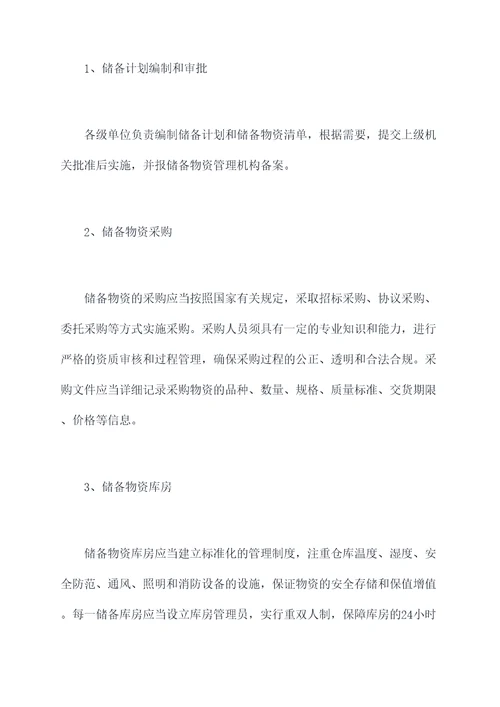 1、储备计划编制和审批

各级单位负责编制储备计划和储备物资清单，根据需要，提交上级机关批准后实施，并报储备物资管理机构备案。

2、储备物资采购

储备物资的采购应当按照国家有关规定，采取招标采购、协议采购、委托采购等方式实施采购。采购人员须具有一定的专业知识和能力，进行严格的资质审核和过程管理，确保采购过程的公正、透明和合法合规。采购文件应当详细记录采购物资的品种、数量、规格、质量标准、交货期限、价格等信息。

3、储备物资库房

储备物资库房应当建立标准化的管理制度，注重仓库温度、湿度、安全防范、通风、照明和消防设备的设施，保证物资的安全存储和保值增值。每一储备库房应当设立库房管理员，实行重双人制，保障库房的24小时